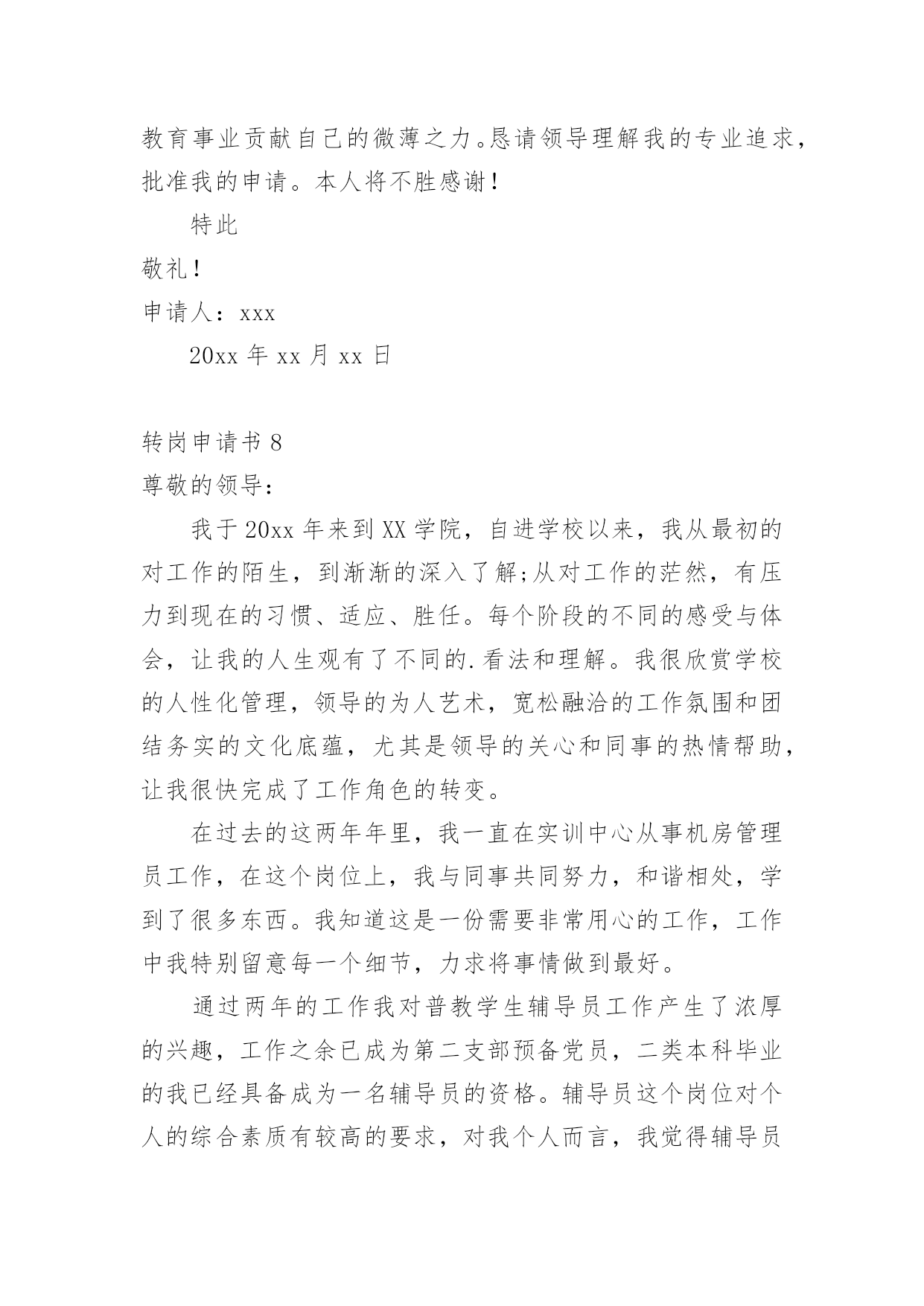 教育事业贡献自己的微薄之力。恳请领导理解我的专业追求，批准我的申请。本人将不胜感谢！

特此

敬礼！

申请人：xxx

20xx 年 xx 月 xx 日

转岗申请书 8

尊敬的领导：

我于 20xx 年来到 XX 学院，自进学校以来，我从最初的对工作的陌生，到渐渐的深入了解;从对工作的茫然，有压力到现在的习惯、适应、胜任。每个阶段的不同的感受与体会，让我的人生观有了不同的.看法和理解。我很欣赏学校的人性化管理，领导的为人艺术，宽松融洽的工作氛围和团结务实的文化底蕴，尤其是领导的关心和同事的热情帮助，让我很快完成了工作角色的转变。

在过去的这两年年里，我一直在实训中心从事机房管理员工作，在这个岗位上，我与同事共同努力，和谐相处，学到了很多东西。我知道这是一份需要非常用心的工作，工作中我特别留意每一个细节，力求将事情做到最好。

通过两年的工作我对普教学生辅导员工作产生了浓厚的兴趣，工作之余已成为第二支部预备党员，二类本科毕业的我已经具备成为一名辅导员的资格。辅导员这个岗位对个人的综合素质有较高的要求，对我个人而言，我觉得辅导员